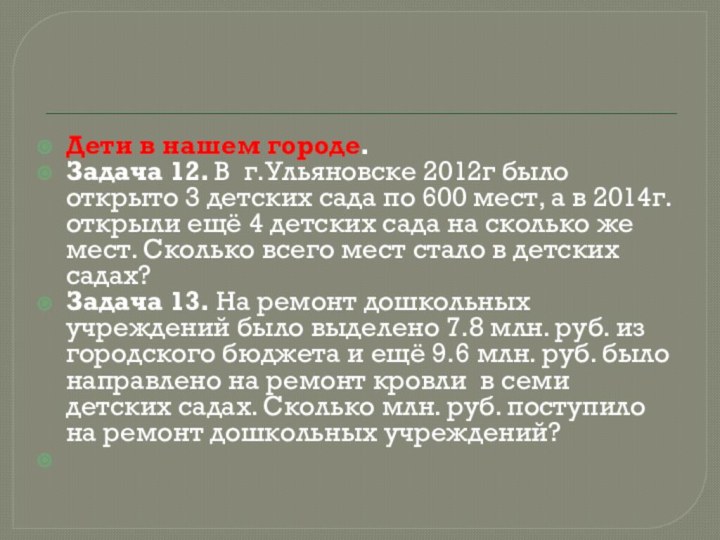 Дети в нашем городе.

Задача 12. В г.Ульяновске 2012г было открыто 3 детских сада по 600 мест, а в 2014г. открыли ещё 4 детских сада на сколько же мест. Сколько всего мест стало в детских садах?

Задача 13. На ремонт дошкольных учреждений было выделено 7.8 млн. руб. из городского бюджета и ещё 9.6 млн. руб. было направлено на ремонт кровли в семи детских садах. Сколько млн. руб. поступило на ремонт дошкольных учреждений?